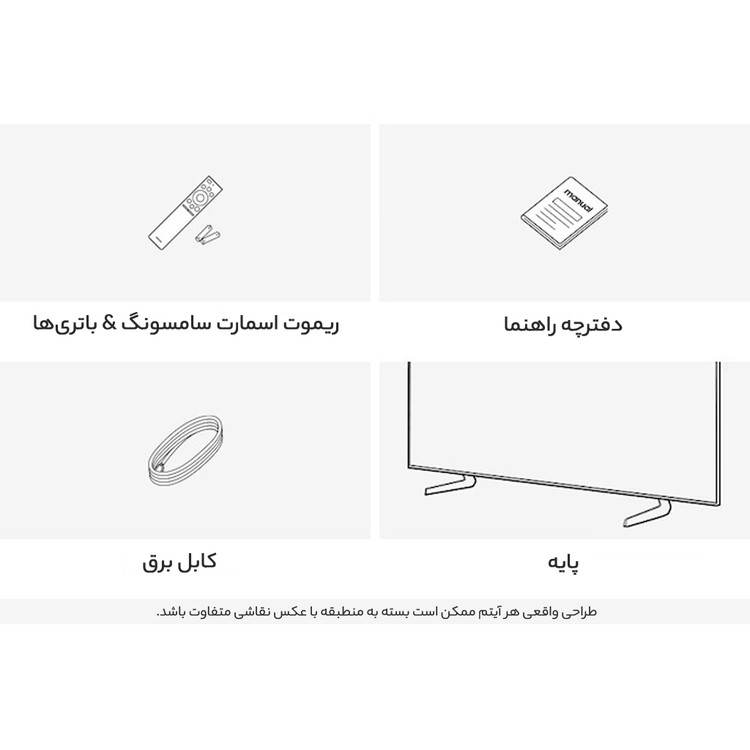 manual

دفترچه راهنما

ریموت اسمارت سامسونگ & باتری‌ها

پایه

کابل برق

طراحی واقعی هر آیتم ممکن است بسته به منطبقه با عکس نقاشی متفاوت باشد.